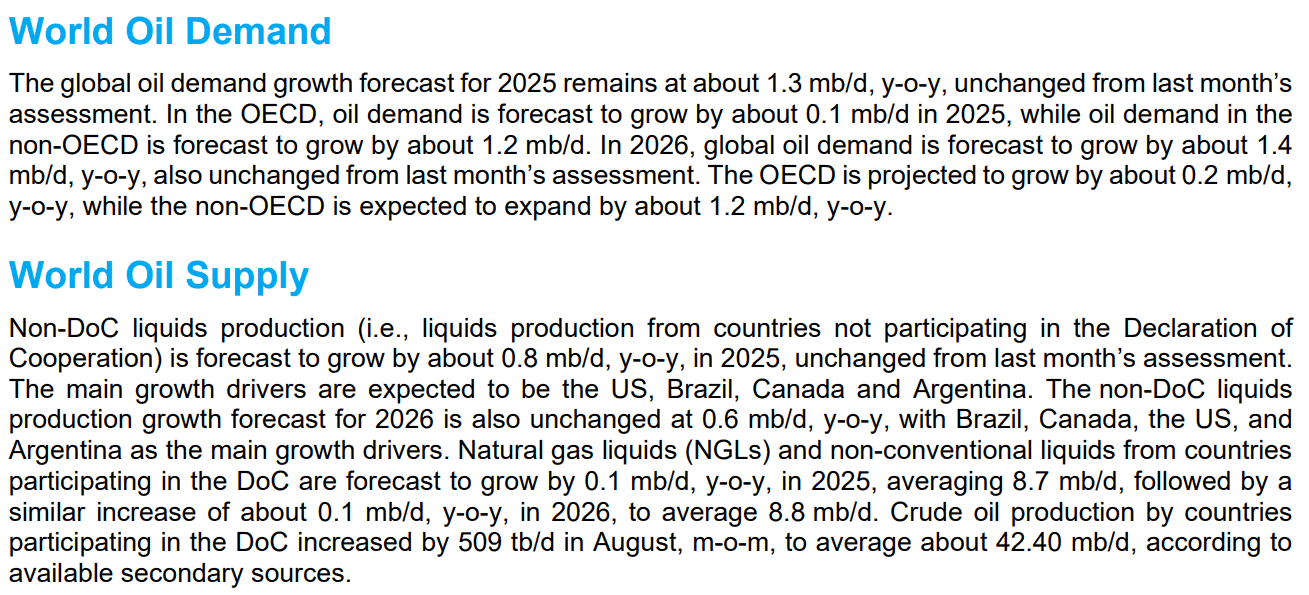 World Oil Demand

The global oil demand growth forecast for 2025 remains at about 1.3 mb/d, y-o-y, unchanged from last month's assessment. In the OECD, oil demand is forecast to grow by about 0.1 mb/d in 2025, while oil demand in the non-OECD is forecast to grow by about 1.2 mb/d. In 2026, global oil demand is forecast to grow by about 1.4 mb/d, y-o-y, also unchanged from last month's assessment. The OECD is projected to grow by about 0.2 mb/d, y-o-y, while the non-OECD is expected to expand by about 1.2 mb/d, y-o-y.

World Oil Supply

Non-DoC liquids production (i.e., liquids production from countries not participating in the Declaration of Cooperation) is forecast to grow by about 0.8 mb/d, y-o-y, in 2025, unchanged from last month's assessment. The main growth drivers are expected to be the US, Brazil, Canada and Argentina. The non-DoC liquids production growth forecast for 2026 is also unchanged at 0.6 mb/d, y-o-y, with Brazil, Canada, the US, and Argentina as the main growth drivers. Natural gas liquids (NGLs) and non-conventional liquids from countries participating in the DoC are forecast to grow by 0.1 mb/d, y-o-y, in 2025, averaging 8.7 mb/d, followed by a similar increase of about 0.1 mb/d, y-o-y, in 2026, to average 8.8 mb/d. Crude oil production by countries participating in the DoC increased by 509 tb/d in August, m-o-m, to average about 42.40 mb/d, according to available secondary sources.